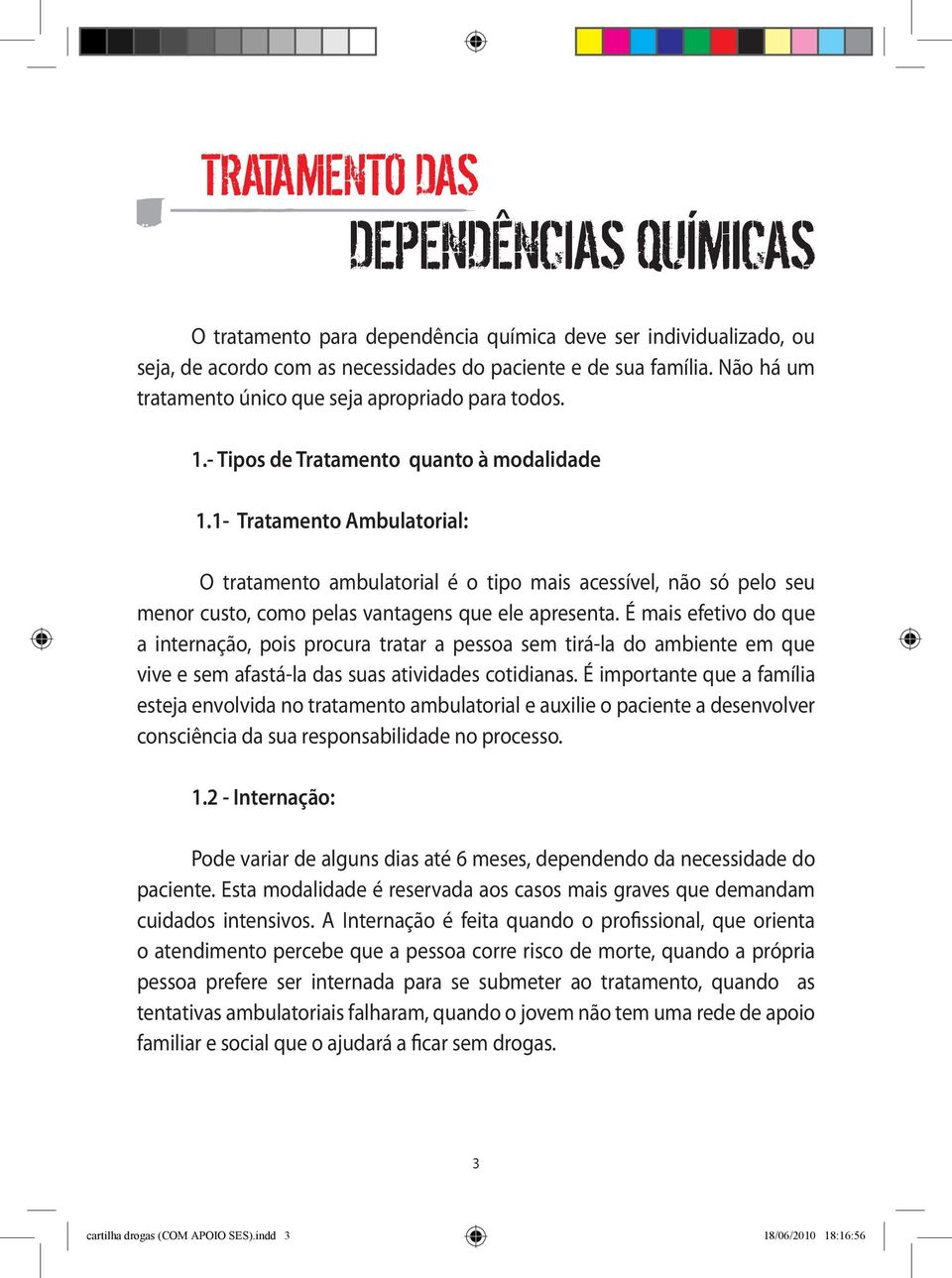 TRATAMENTO DAS
DEPENDÊNCIAS QUÍMICAS

O tratamento para dependência química deve ser individualizado, ou seja, de acordo com as necessidades do paciente e de sua família. Não há um tratamento único que seja apropriado para todos.

1.- Tipos de Tratamento quanto à modalidade

1.1- Tratamento Ambulatorial:

O tratamento ambulatorial é o tipo mais acessível, não só pelo seu menor custo, como pelas vantagens que ele apresenta. É mais efetivo do que a internação, pois procura tratar a pessoa sem tirá-la do ambiente em que vive e sem afastá-la das suas atividades cotidianas. É importante que a família esteja envolvida no tratamento ambulatorial e auxilie o paciente a desenvolver consciência da sua responsabilidade no processo.

1.2 - Internação:

Pode variar de alguns dias até 6 meses, dependendo da necessidade do paciente. Esta modalidade é reservada aos casos mais graves que demandam cuidados intensivos. A Internação é feita quando o profissional, que orienta o atendimento percebe que a pessoa corre risco de morte, quando a própria pessoa prefere ser internada para se submeter ao tratamento, quando as tentativas ambulatoriais falharam, quando o jovem não tem uma rede de apoio familiar e social que o ajudará a ficar sem drogas.

3

cartilha drogas (COM APOIO SES).indd 3 18/06/2010 18:16:56